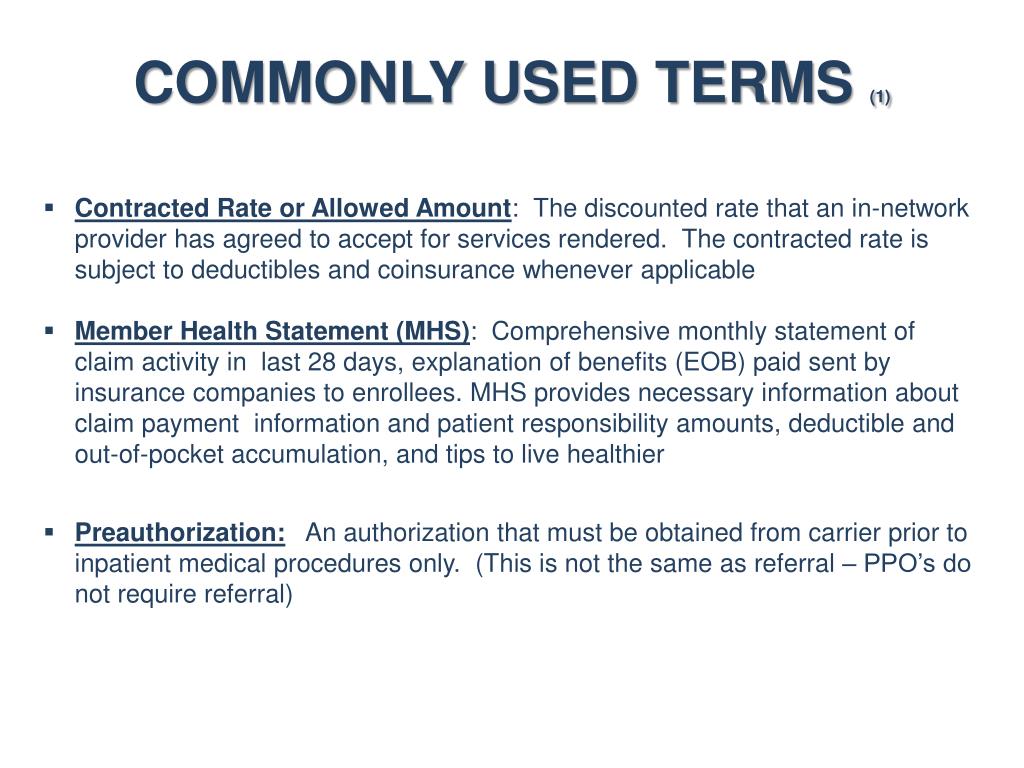 COMMONLY USED TERMS (1)

▪ Contracted Rate or Allowed Amount: The discounted rate that an in-network provider has agreed to accept for services rendered. The contracted rate is subject to deductibles and coinsurance whenever applicable

▪ Member Health Statement (MHS): Comprehensive monthly statement of claim activity in last 28 days, explanation of benefits (EOB) paid sent by insurance companies to enrollees. MHS provides necessary information about claim payment information and patient responsibility amounts, deductible and out-of-pocket accumulation, and tips to live healthier

▪ Preauthorization: An authorization that must be obtained from carrier prior to inpatient medical procedures only. (This is not the same as referral – PPO's do not require referral)